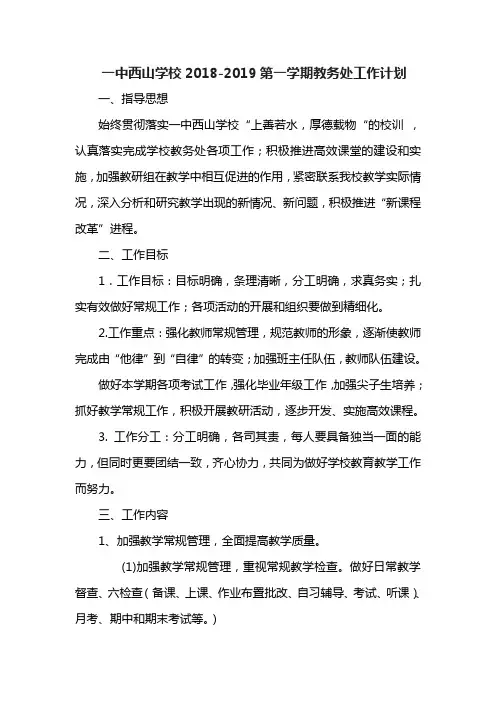 一中西山学校 2018-2019 第一学期教务处工作计划

一、指导思想

始终贯彻落实一中西山学校“上善若水，厚德载物“的校训，认真落实完成学校教务处各项工作；积极推进高效课堂的建设和实施，加强教研组在教学中相互促进的作用，紧密联系我校教学实际情况，深入分析和研究教学出现的新情况、新问题，积极推进“新课程改革”进程。

二、工作目标

1．工作目标：目标明确，条理清晰，分工明确，求真务实；扎实有效做好常规工作；各项活动的开展和组织要做到精细化。

2.工作重点：强化教师常规管理，规范教师的形象，逐渐使教师完成由“他律”到“自律”的转变；加强班主任队伍，教师队伍建设。

做好本学期各项考试工作，强化毕业年级工作，加强尖子生培养；抓好教学常规工作，积极开展教研活动，逐步开发、实施高效课程。

3. 工作分工：分工明确，各司其责，每人要具备独当一面的能力，但同时更要团结一致，齐心协力，共同为做好学校教育教学工作而努力。

三、工作内容

1、加强教学常规管理，全面提高教学质量。

(1)加强教学常规管理，重视常规教学检查。做好日常教学督查、六检查（备课、上课、作业布置批改、自习辅导、考试、听课）、月考、期中和期末考试等。）